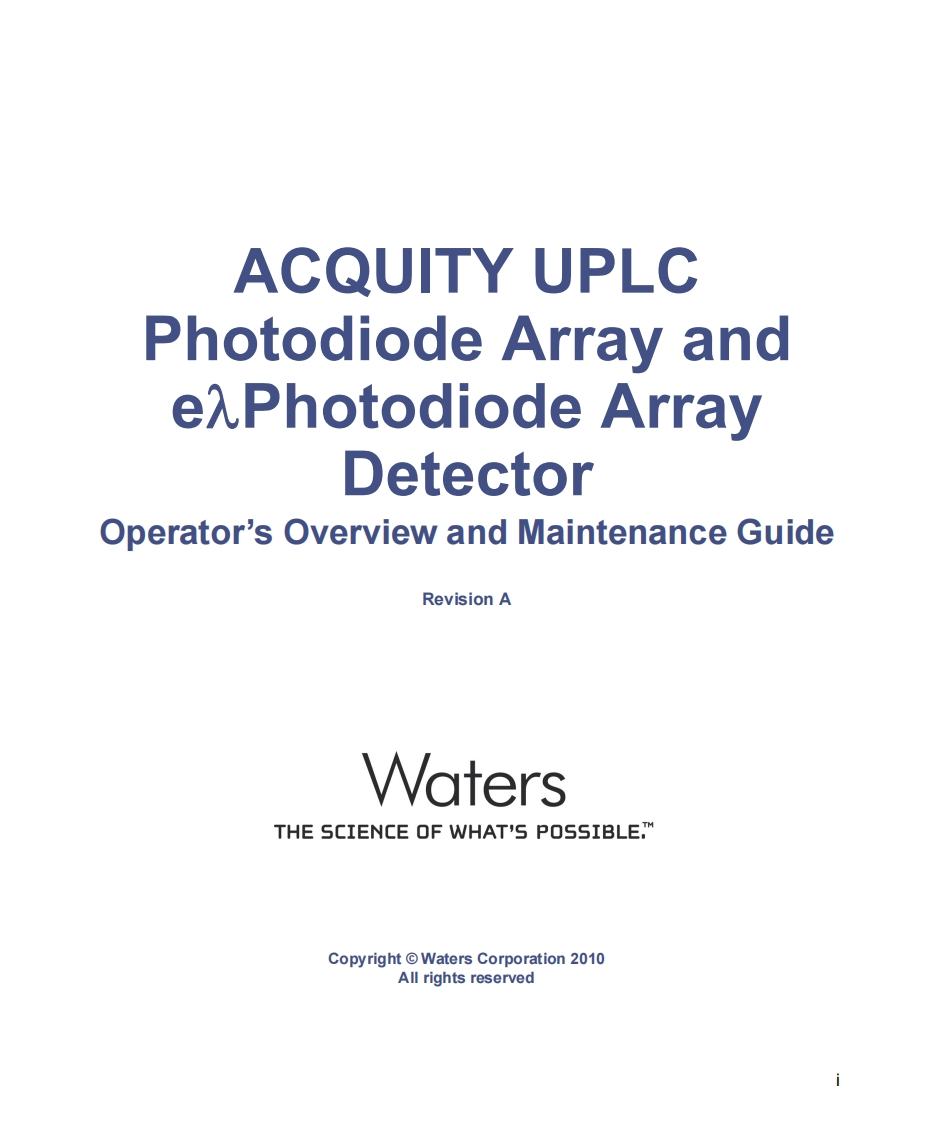 ACQUITY UPLC
Photodiode Array and
eλPhotodiode Array
Detector
Operator's Overview and Maintenance Guide

Revision A

Waters
THE SCIENCE OF WHAT'S POSSIBLE.™

Copyright © Waters Corporation 2010
All rights reserved

i